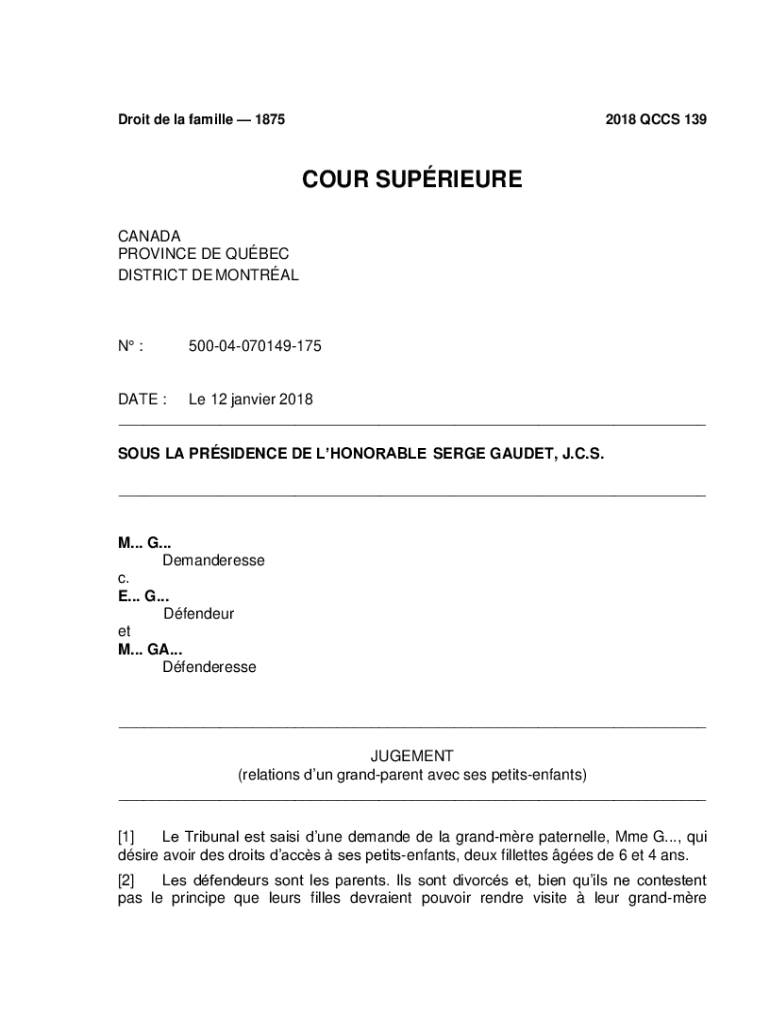 Droit de la famille — 1875

2018 QCCS 139

COUR SUPÉRIEURE

CANADA
PROVINCE DE QUÉBEC
DISTRICT DE MONTRÉAL

N° : 500-04-070149-175

DATE : Le 12 janvier 2018

SOUS LA PRÉSIDENCE DE L'HONORABLE SERGE GAUDET, J.C.S.

M... G...
Demanderesse
c.
E... G...
Défendeur
et
M... GA...
Défenderesse

JUGEMENT
(relations d'un grand-parent avec ses petits-enfants)

[1] Le Tribunal est saisi d'une demande de la grand-mère paternelle, Mme G..., qui désire avoir des droits d'accès à ses petits-enfants, deux fillettes âgées de 6 et 4 ans.

[2] Les défendeurs sont les parents. Ils sont divorcés et, bien qu'ils ne contestent pas le principe que leurs filles devraient pouvoir rendre visite à leur grand-mère